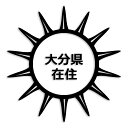 大分県
在住